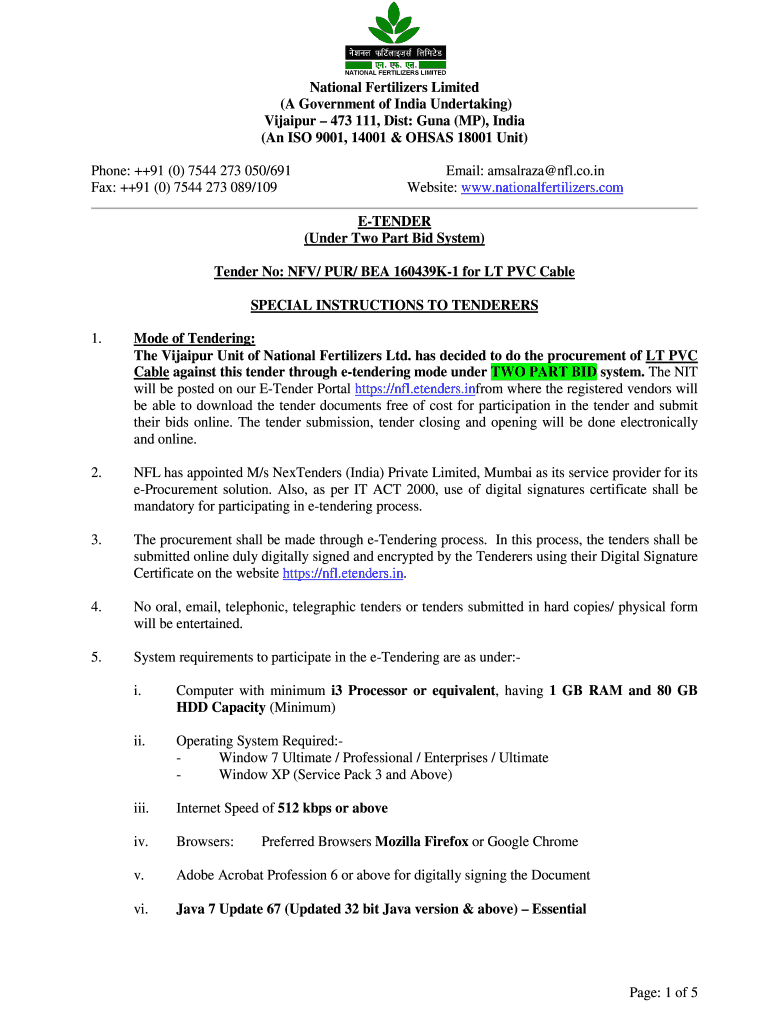 नेशनल फर्टिलाइज़र्स लिमिटेड
एन. एफ. एल.
NATIONAL FERTILIZERS LIMITED

National Fertilizers Limited
(A Government of India Undertaking)
Vijaipur – 473 111, Dist: Guna (MP), India
(An ISO 9001, 14001 & OHSAS 18001 Unit)

Phone: ++91 (0) 7544 273 050/691
Fax: ++91 (0) 7544 273 089/109

Email: amsalraza@nfl.co.in
Website: www.nationalfertilizers.com

E-TENDER
(Under Two Part Bid System)

Tender No: NFV/ PUR/ BEA 160439K-1 for LT PVC Cable

SPECIAL INSTRUCTIONS TO TENDERERS

1. Mode of Tendering:
The Vijaipur Unit of National Fertilizers Ltd. has decided to do the procurement of LT PVC Cable against this tender through e-tendering mode under TWO PART BID system. The NIT will be posted on our E-Tender Portal https://nfl.etenders.infrom where the registered vendors will be able to download the tender documents free of cost for participation in the tender and submit their bids online. The tender submission, tender closing and opening will be done electronically and online.

2. NFL has appointed M/s NexTenders (India) Private Limited, Mumbai as its service provider for its e-Procurement solution. Also, as per IT ACT 2000, use of digital signatures certificate shall be mandatory for participating in e-tendering process.

3. The procurement shall be made through e-Tendering process. In this process, the tenders shall be submitted online duly digitally signed and encrypted by the Tenderers using their Digital Signature Certificate on the website https://nfl.etenders.in.

4. No oral, email, telephonic, telegraphic tenders or tenders submitted in hard copies/ physical form will be entertained.

5. System requirements to participate in the e-Tendering are as under:-

i. Computer with minimum i3 Processor or equivalent, having 1 GB RAM and 80 GB HDD Capacity (Minimum)

ii. Operating System Required:-
- Window 7 Ultimate / Professional / Enterprises / Ultimate
- Window XP (Service Pack 3 and Above)

iii. Internet Speed of 512 kbps or above

iv. Browsers: Preferred Browsers Mozilla Firefox or Google Chrome

v. Adobe Acrobat Profession 6 or above for digitally signing the Document

vi. Java 7 Update 67 (Updated 32 bit Java version & above) – Essential

Page: 1 of 5